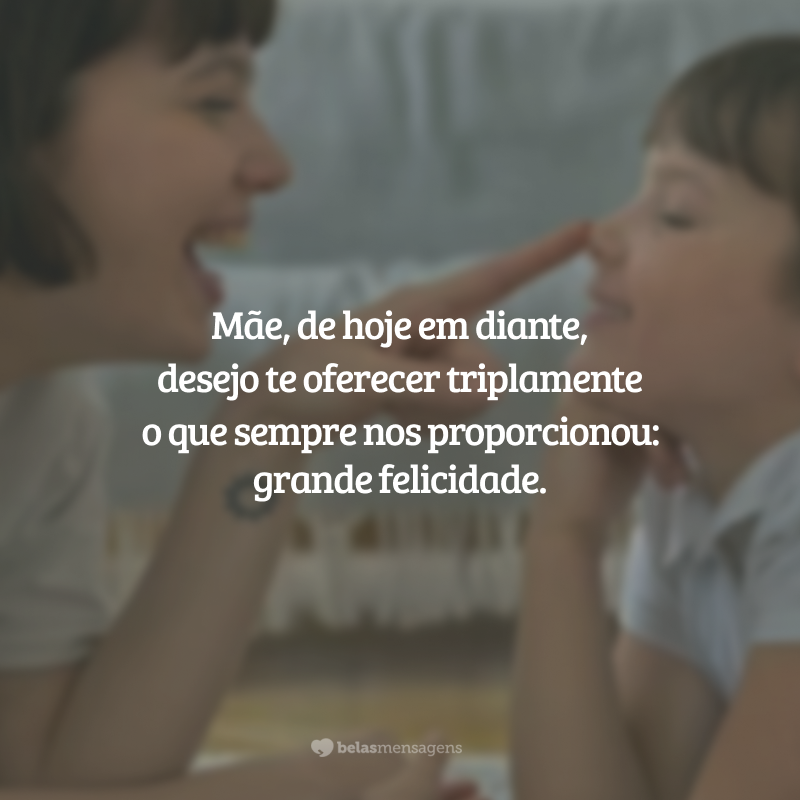 Mãe, de hoje em diante, desejo te oferecer triplamente o que sempre nos proporcionou: grande felicidade.

belasmensagens